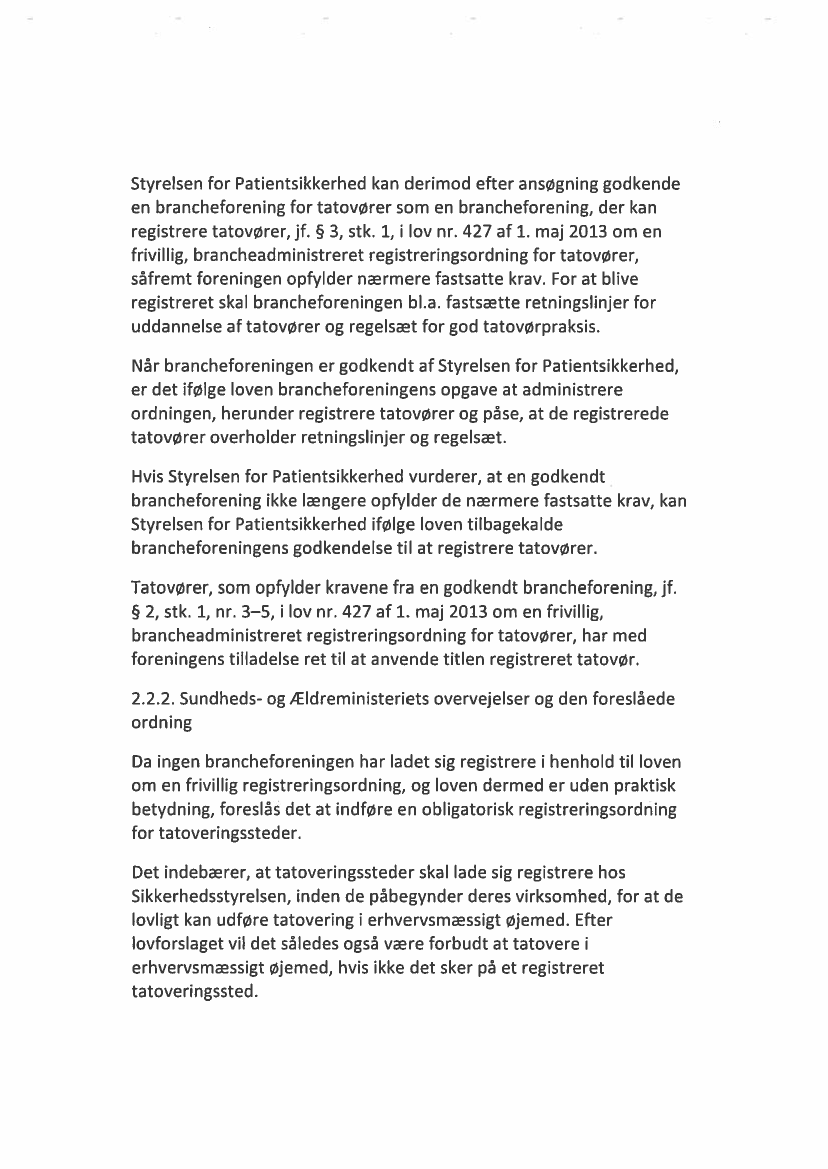 Styrelsen for Patientsikkerhed kan derimod efter ansøgning godkende en brancheforening for tatovører som en brancheforening, der kan registrere tatovører, jf. § 3, stk. 1, i lov nr. 427 af 1. maj 2013 om en frivillig, brancheadministreret registreringsordning for tatovører, såfremt foreningen opfylder nærmere fastsatte krav. For at blive registreret skal brancheforeningen bl.a. fastsætte retningslinjer for uddannelse af tatovører og regelsæt for god tatovørpraksis.

Når brancheforeningen er godkendt af Styrelsen for Patientsikkerhed, er det ifølge loven brancheforeningens opgave at administrere ordningen, herunder registrere tatovører og påse, at de registrerede tatovører overholder retningslinjer og regelsæt.

Hvis Styrelsen for Patientsikkerhed vurderer, at en godkendt brancheforening ikke længere opfylder de nærmere fastsatte krav, kan Styrelsen for Patientsikkerhed ifølge loven tilbagekalde brancheforeningens godkendelse til at registrere tatovører.

Tatovører, som opfylder kravene fra en godkendt brancheforening, jf. § 2, stk. 1, nr. 3–5, i lov nr. 427 af 1. maj 2013 om en frivillig, brancheadministreret registreringsordning for tatovører, har med foreningens tilladelse ret til at anvende titlen registreret tatovør.

2.2.2. Sundheds- og Ældreministeriets overvejelser og den foreslåede ordning

Da ingen brancheforeningen har ladet sig registrere i henhold til loven om en frivillig registreringsordning, og loven dermed er uden praktisk betydning, foreslås det at indføre en obligatorisk registreringsordning for tatoveringssteder.

Det indebærer, at tatoveringssteder skal lade sig registrere hos Sikkerhedsstyrelsen, inden de påbegynder deres virksomhed, for at de lovligt kan udføre tatovering i erhvervsmæssigt øjemed. Efter lovforslaget vil det således også være forbudt at tatovere i erhvervsmæssigt øjemed, hvis ikke det sker på et registreret tatoveringssted.